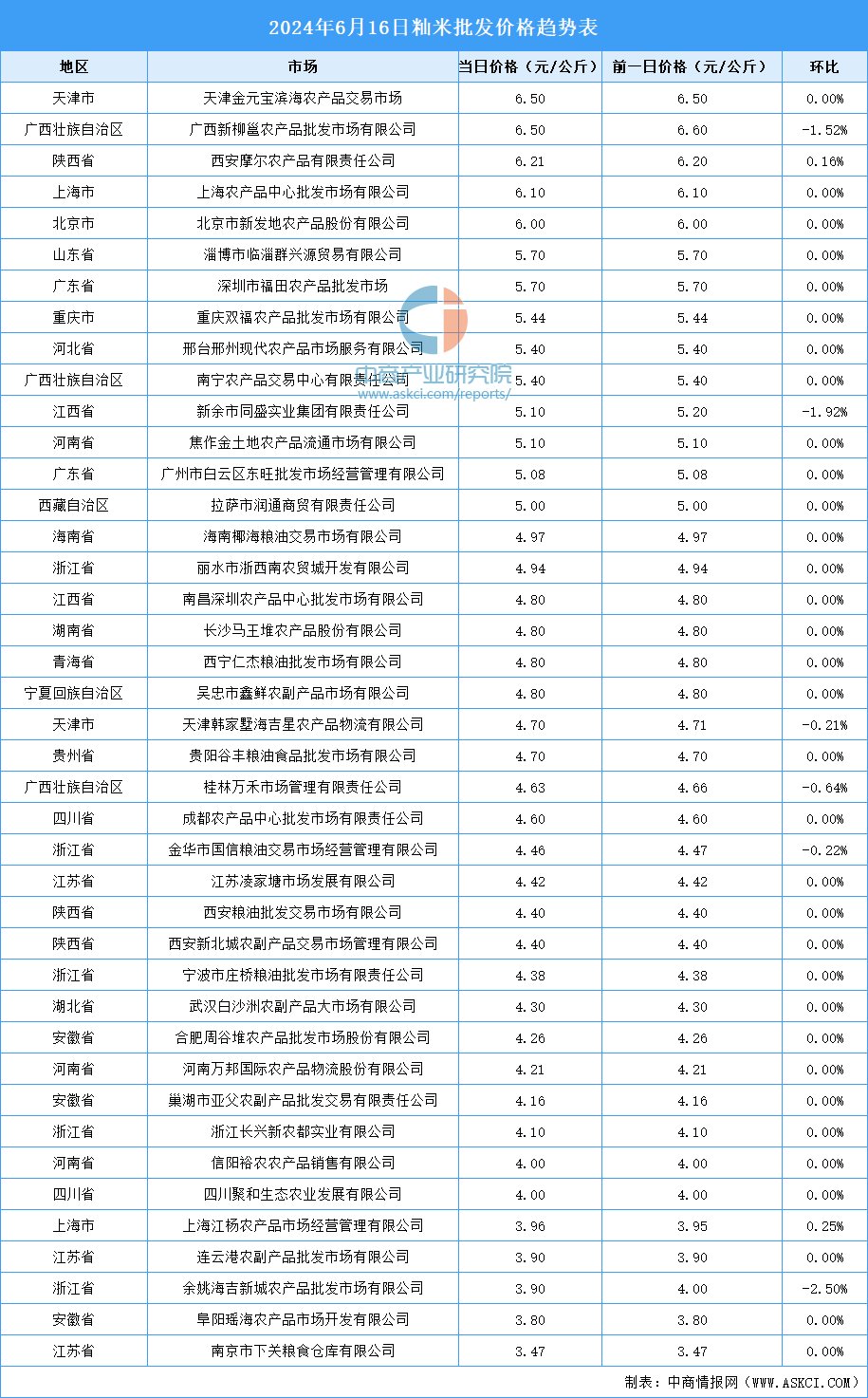 2024年6月16日籼米批发价格趋势表

| 地区 | 市场 | 当日价格（元/公斤） | 前一日价格（元/公斤） | 环比 |
|---|---|---|---|---|
| 天津市 | 天津金元宝滨海农产品交易市场 | 6.50 | 6.50 | 0.00% |
| 广西壮族自治区 | 广西新柳邕农产品批发市场有限公司 | 6.50 | 6.60 | -1.52% |
| 陕西省 | 西安摩尔农产品有限责任公司 | 6.21 | 6.20 | 0.16% |
| 上海市 | 上海农产品中心批发市场有限公司 | 6.10 | 6.10 | 0.00% |
| 北京市 | 北京市新发地农产品股份有限公司 | 6.00 | 6.00 | 0.00% |
| 山东省 | 淄博市临淄群兴源贸易有限公司 | 5.70 | 5.70 | 0.00% |
| 广东省 | 深圳市福田农产品批发市场 | 5.70 | 5.70 | 0.00% |
| 重庆市 | 重庆双福农产品批发市场有限公司 | 5.44 | 5.44 | 0.00% |
| 河北省 | 邢台邢州现代农产品市场服务有限公司 | 5.40 | 5.40 | 0.00% |
| 广西壮族自治区 | 南宁农产品交易中心有限责任公司 | 5.40 | 5.40 | 0.00% |
| 江西省 | 新余市同盛实业集团有限责任公司 | 5.10 | 5.20 | -1.92% |
| 河南省 | 焦作金土地农产品流通市场有限公司 | 5.10 | 5.10 | 0.00% |
| 广东省 | 广州市白云区东旺批发市场经营管理有限公司 | 5.08 | 5.08 | 0.00% |
| 西藏自治区 | 拉萨市润通商贸有限责任公司 | 5.00 | 5.00 | 0.00% |
| 海南省 | 海南椰海粮油交易市场有限公司 | 4.97 | 4.97 | 0.00% |
| 浙江省 | 丽水市浙西南农贸城开发有限公司 | 4.94 | 4.94 | 0.00% |
| 江西省 | 南昌深圳农产品中心批发市场有限公司 | 4.80 | 4.80 | 0.00% |
| 湖南省 | 长沙马王堆农产品股份有限公司 | 4.80 | 4.80 | 0.00% |
| 青海省 | 西宁仁杰粮油批发市场有限公司 | 4.80 | 4.80 | 0.00% |
| 宁夏回族自治区 | 吴忠市鑫鲜农副产品市场有限公司 | 4.80 | 4.80 | 0.00% |
| 天津市 | 天津韩家墅海吉星农产品物流有限公司 | 4.70 | 4.71 | -0.21% |
| 贵州省 | 贵阳谷丰粮油食品批发市场有限公司 | 4.70 | 4.70 | 0.00% |
| 广西壮族自治区 | 桂林万禾市场管理有限责任公司 | 4.63 | 4.66 | -0.64% |
| 四川省 | 成都农产品中心批发市场有限责任公司 | 4.60 | 4.60 | 0.00% |
| 浙江省 | 金华市国信粮油交易市场经营管理有限公司 | 4.46 | 4.47 | -0.22% |
| 江苏省 | 江苏凌家塘市场发展有限公司 | 4.42 | 4.42 | 0.00% |
| 陕西省 | 西安粮油批发交易市场有限公司 | 4.40 | 4.40 | 0.00% |
| 陕西省 | 西安新北城农副产品交易市场管理有限公司 | 4.40 | 4.40 | 0.00% |
| 浙江省 | 宁波市庄桥粮油批发市场有限责任公司 | 4.38 | 4.38 | 0.00% |
| 湖北省 | 武汉白沙洲农副产品大市场有限公司 | 4.30 | 4.30 | 0.00% |
| 安徽省 | 合肥周谷堆农产品批发市场股份有限公司 | 4.26 | 4.26 | 0.00% |
| 河南省 | 河南万邦国际农产品物流股份有限公司 | 4.21 | 4.21 | 0.00% |
| 安徽省 | 巢湖市亚父农副产品批发交易有限责任公司 | 4.16 | 4.16 | 0.00% |
| 浙江省 | 浙江长兴新农都实业有限公司 | 4.10 | 4.10 | 0.00% |
| 河南省 | 信阳裕农农产品销售有限公司 | 4.00 | 4.00 | 0.00% |
| 四川省 | 四川聚和生态农业发展有限公司 | 4.00 | 4.00 | 0.00% |
| 上海市 | 上海江杨农产品市场经营管理有限公司 | 3.96 | 3.95 | 0.25% |
| 江苏省 | 连云港农副产品批发市场有限公司 | 3.90 | 3.90 | 0.00% |
| 浙江省 | 余姚海吉新城农产品批发市场有限公司 | 3.90 | 4.00 | -2.50% |
| 安徽省 | 阜阳瑶海农产品市场开发有限公司 | 3.80 | 3.80 | 0.00% |
| 江苏省 | 南京市下关粮食仓库有限公司 | 3.47 | 3.47 | 0.00% |

中商产业研究院
www.askci.com/reports/

制表：中商情报网（WWW.ASKCI.COM）